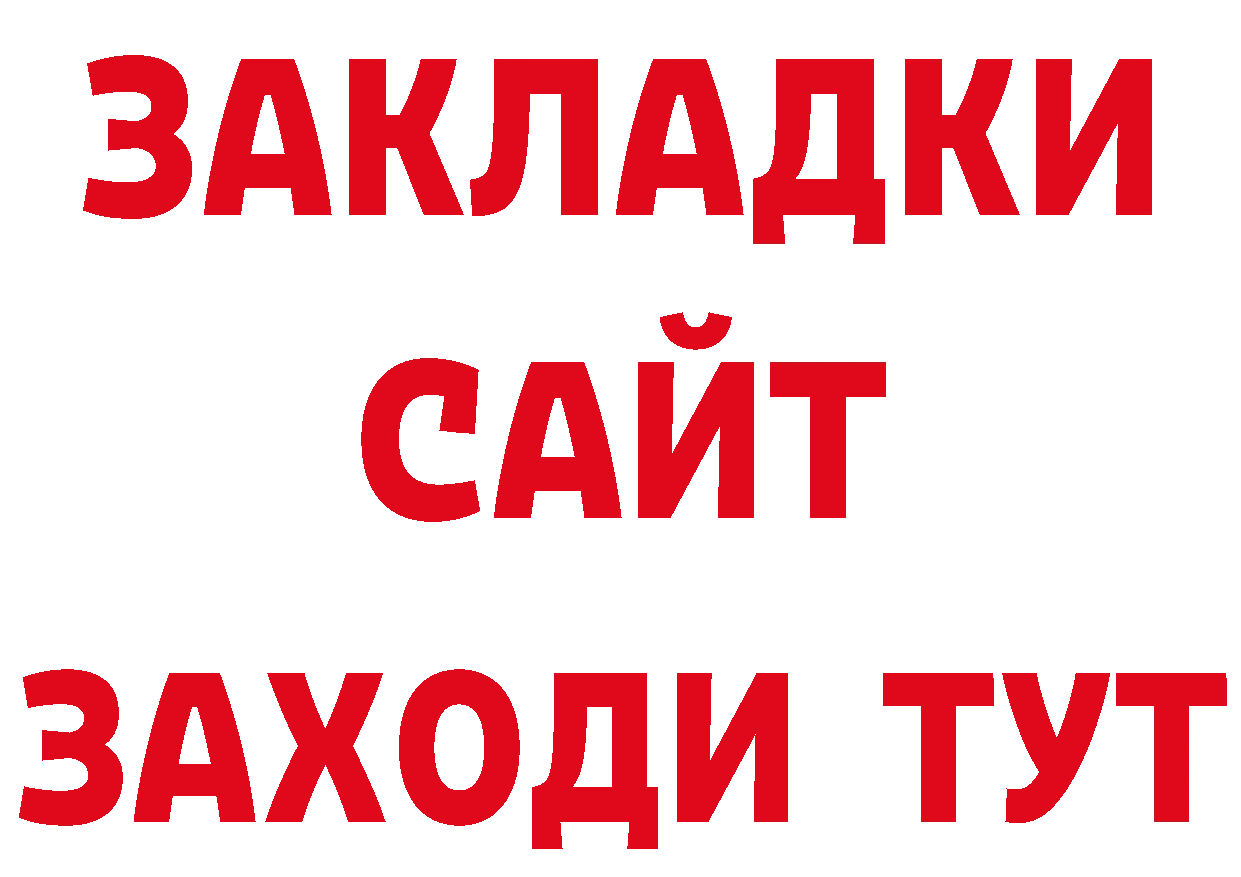 ЗАКЛАДКИ
САЙТ
ЗАХОДИ ТУТ